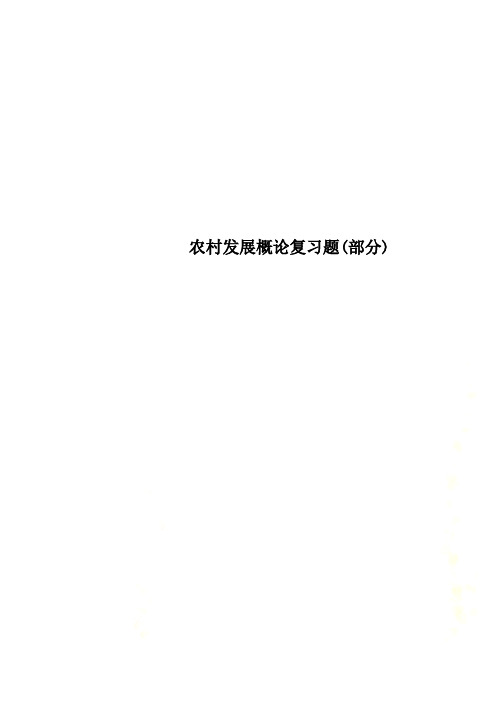 农村发展概论复习题(部分)